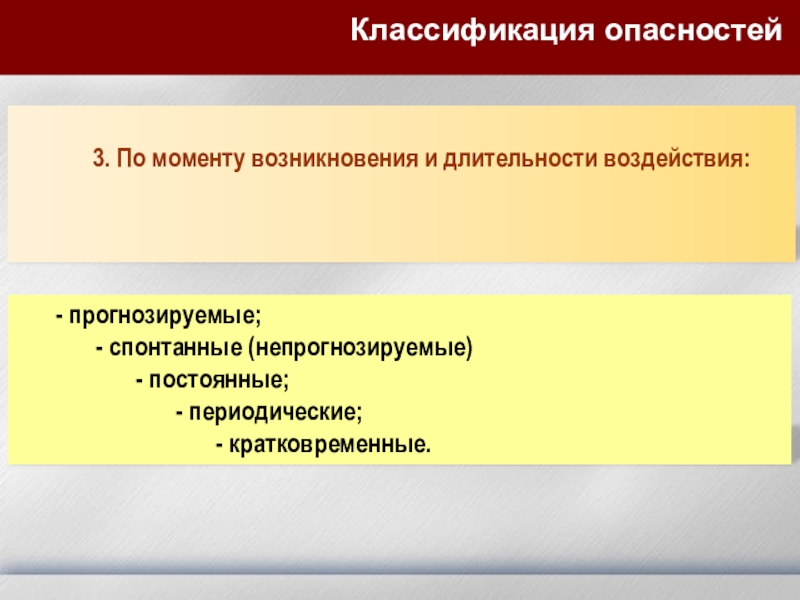 Классификация опасностей

3. По моменту возникновения и длительности воздействия:

- прогнозируемые;
- спонтанные (непрогнозируемые)
- постоянные;
- периодические;
- кратковременные.